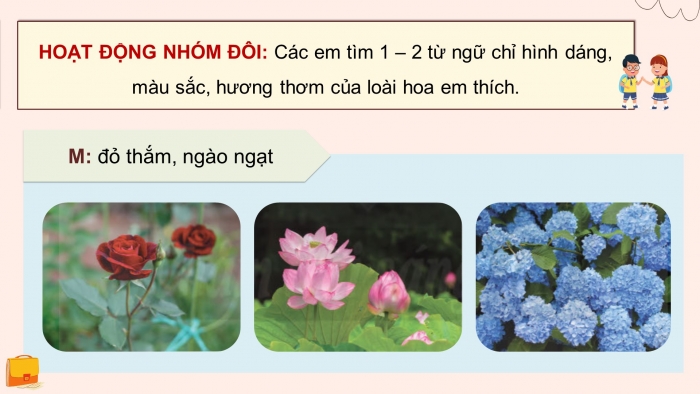 HOẠT ĐỘNG NHÓM ĐÔI: Các em tìm 1 – 2 từ ngữ chỉ hình dáng, màu sắc, hương thơm của loài hoa em thích.

M: đỏ thắm, ngào ngạt